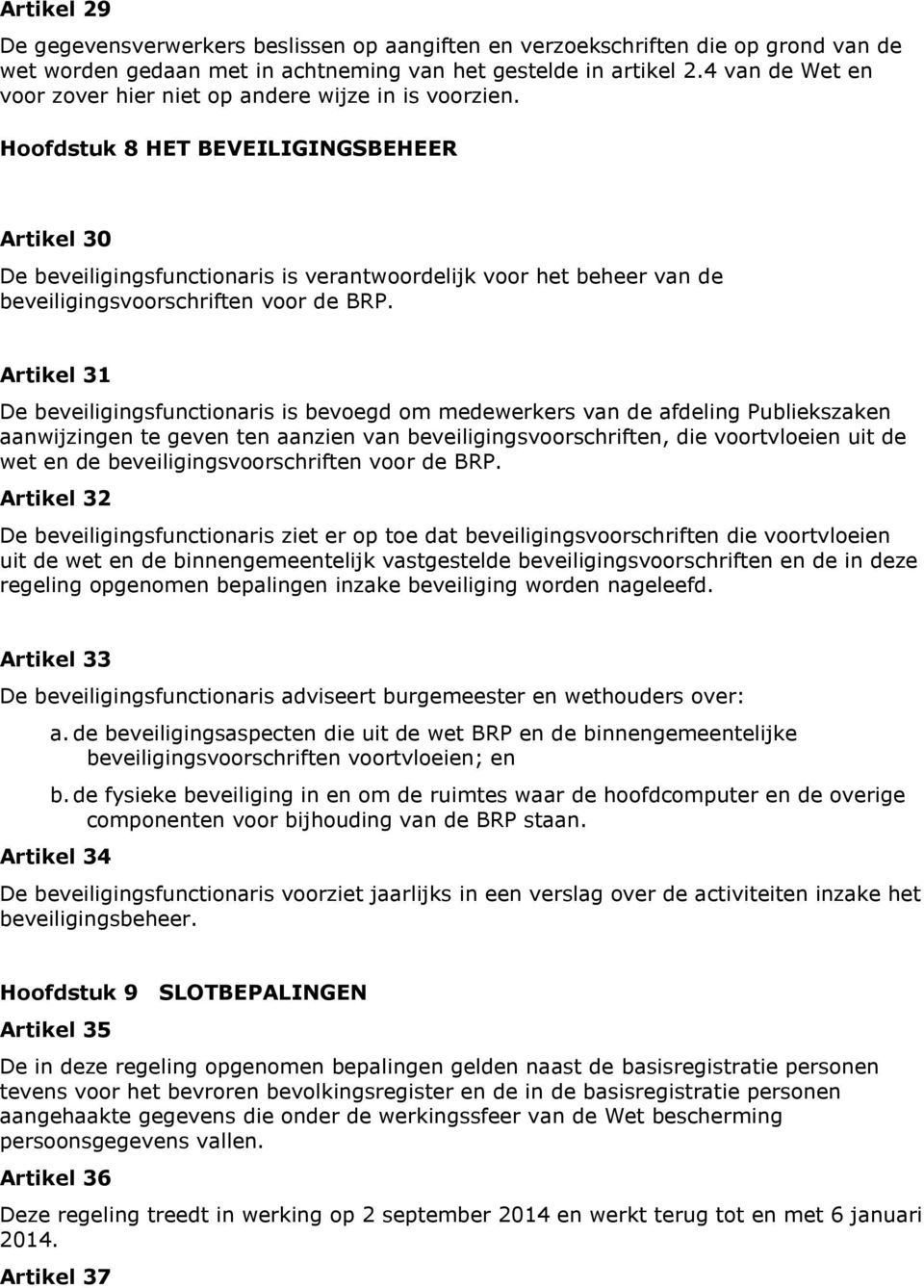 Artikel 29

De gegevensverwerkers beslissen op aangiften en verzoekschriften die op grond van de wet worden gedaan met in achtneming van het gestelde in artikel 2.4 van de Wet en voor zover hier niet op andere wijze in is voorzien.

Hoofdstuk 8 HET BEVEILIGINGSBEHEER

Artikel 30

De beveiligingsfunctionaris is verantwoordelijk voor het beheer van de beveiligingsvoorschriften voor de BRP.

Artikel 31

De beveiligingsfunctionaris is bevoegd om medewerkers van de afdeling Publiekszaken aanwijzingen te geven ten aanzien van beveiligingsvoorschriften, die voortvloeien uit de wet en de beveiligingsvoorschriften voor de BRP.

Artikel 32

De beveiligingsfunctionaris ziet er op toe dat beveiligingsvoorschriften die voortvloeien uit de wet en de binnengemeentelijk vastgestelde beveiligingsvoorschriften en de in deze regeling opgenomen bepalingen inzake beveiliging worden nageleefd.

Artikel 33

De beveiligingsfunctionaris adviseert burgemeester en wethouders over:

a. de beveiligingsaspecten die uit de wet BRP en de binnengemeentelijke beveiligingsvoorschriften voortvloeien; en

b. de fysieke beveiliging in en om de ruimtes waar de hoofdcomputer en de overige componenten voor bijhouding van de BRP staan.

Artikel 34

De beveiligingsfunctionaris voorziet jaarlijks in een verslag over de activiteiten inzake het beveiligingsbeheer.

Hoofdstuk 9 SLOTBEPALINGEN

Artikel 35

De in deze regeling opgenomen bepalingen gelden naast de basisregistratie personen tevens voor het bevroren bevolkingsregister en de in de basisregistratie personen aangehaakte gegevens die onder de werkingssfeer van de Wet bescherming persoonsgegevens vallen.

Artikel 36

Deze regeling treedt in werking op 2 september 2014 en werkt terug tot en met 6 januari 2014.

Artikel 37